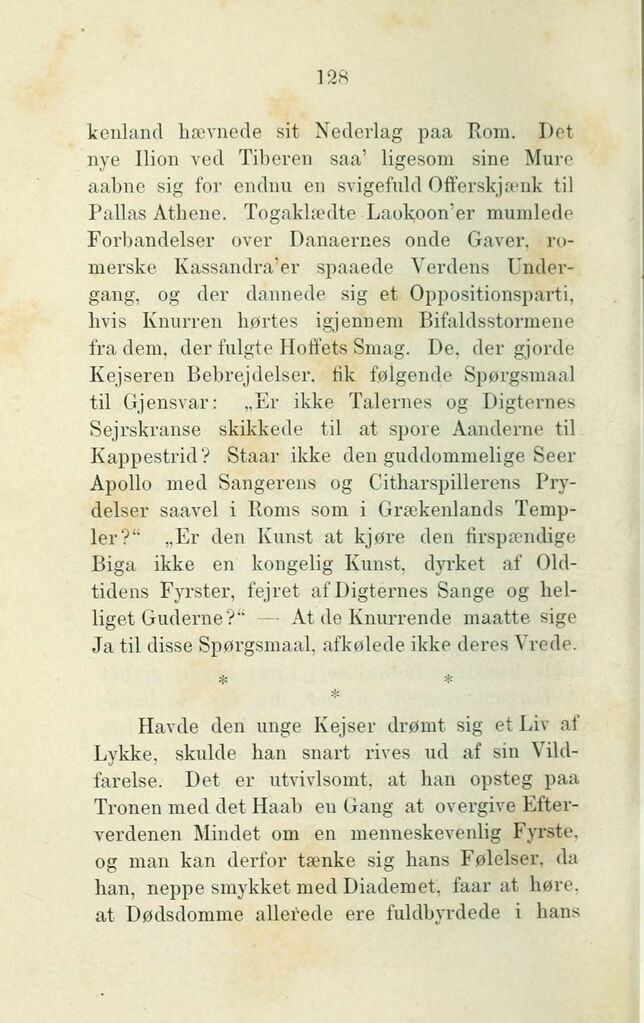 128

kenland hævnede sit Nederlag paa Rom. Det nye Ilion ved Tiberen saa' ligesom sine Mure aabne sig for endnu en svigefuld Offerskjænk til Pallas Athene. Togaklædte Laokoon'er mumlede Forbandelser over Danaernes onde Gaver, romerske Kassandra'er spaaede Verdens Undergang, og der dannede sig et Oppositionsparti, hvis Knurren hørtes igjennem Bifaldsstormene fra dem, der fulgte Hoffets Smag. De, der gjorde Kejseren Bebrejdelser, fik følgende Spørgsmaal til Gjensvar: „Er ikke Talernes og Digternes Sejrskranse skikkede til at spore Aanderne til Kappestrid? Staar ikke den guddommelige Seer Apollo med Sangerens og Citharspillerens Prydelser saavel i Roms som i Grækenlands Templer?“ „Er den Kunst at kjøre den firspændige Biga ikke en kongelig Kunst, dyrket af Oldtidens Fyrster, fejret af Digternes Sange og helliget Guderne?“ — At de Knurrende maatte sige Ja til disse Spørgsmaal, afkølede ikke deres Vrede.

* * *

Havde den unge Kejser drømt sig et Liv af Lykke, skulde han snart rives ud af sin Vildfarelse. Det er utvivlsomt, at han opsteg paa Tronen med det Haab en Gang at overgive Efterverdenen Mindet om en menneskevenlig Fyrste, og man kan derfor tænke sig hans Følelser, da han, neppe smykket med Diademet, faar at høre, at Dødsdomme allerede ere fuldbyrdede i hans